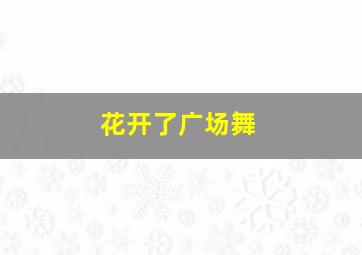 花开了广场舞